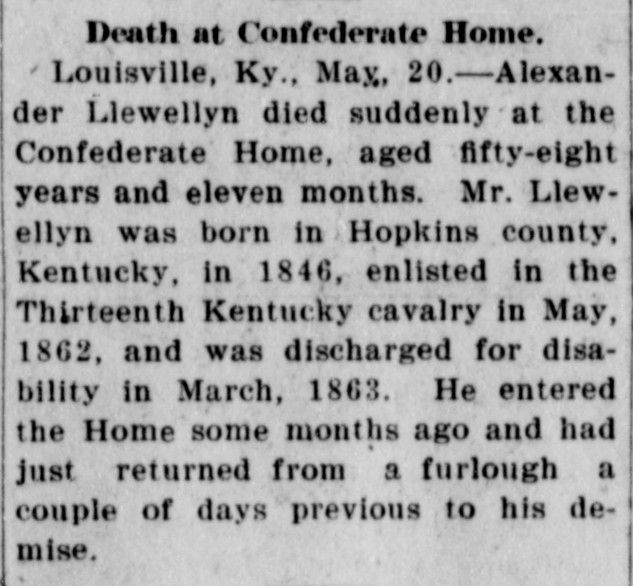 Death at Confederate Home.

Louisville, Ky., May, 20.—Alexander Llewellyn died suddenly at the Confederate Home, aged fifty-eight years and eleven months. Mr. Llewellyn was born in Hopkins county, Kentucky, in 1846, enlisted in the Thirteenth Kentucky cavalry in May, 1862, and was discharged for disability in March, 1863. He entered the Home some months ago and had just returned from a furlough a couple of days previous to his demise.